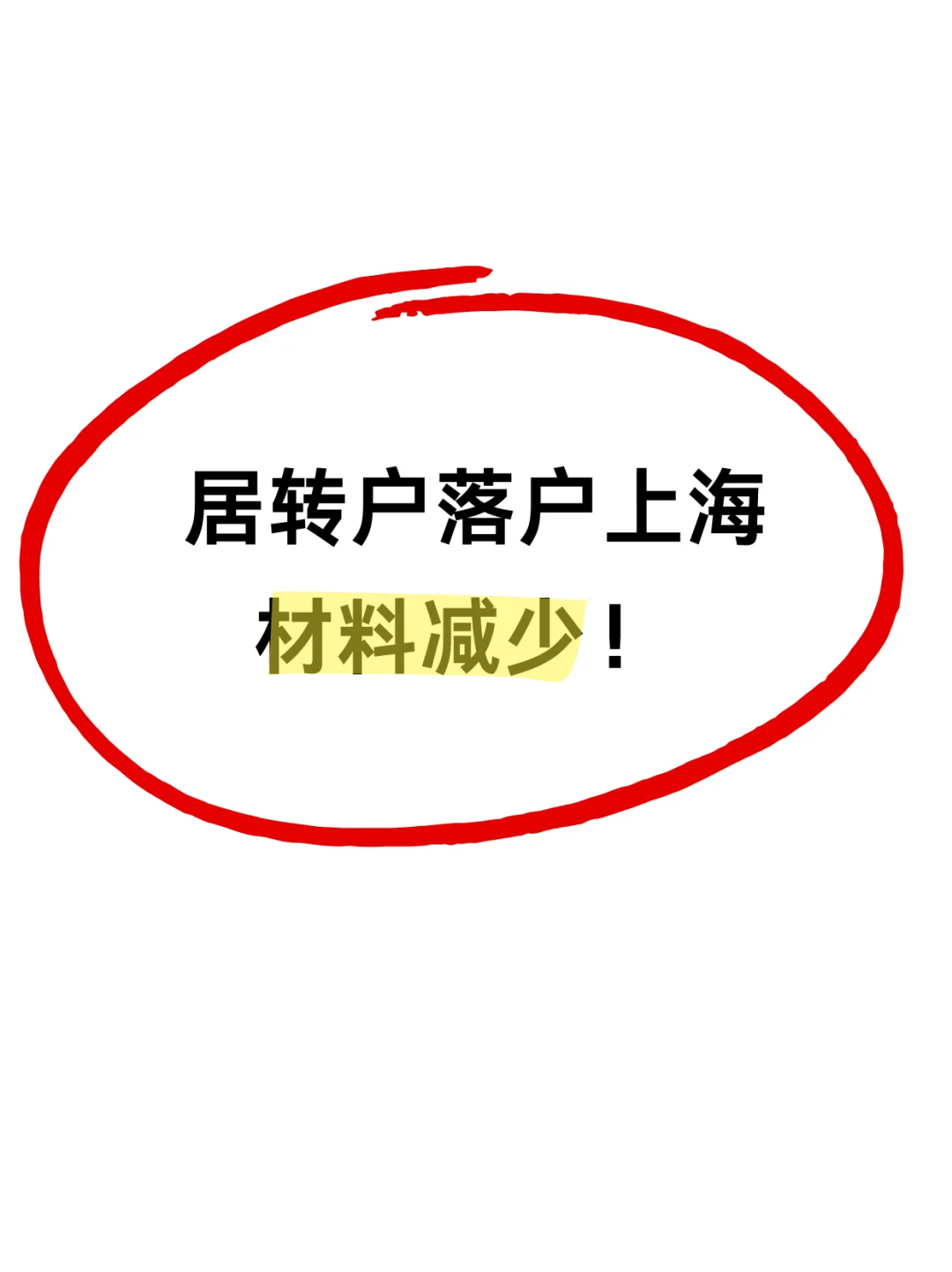 居转户落户上海

材料减少！